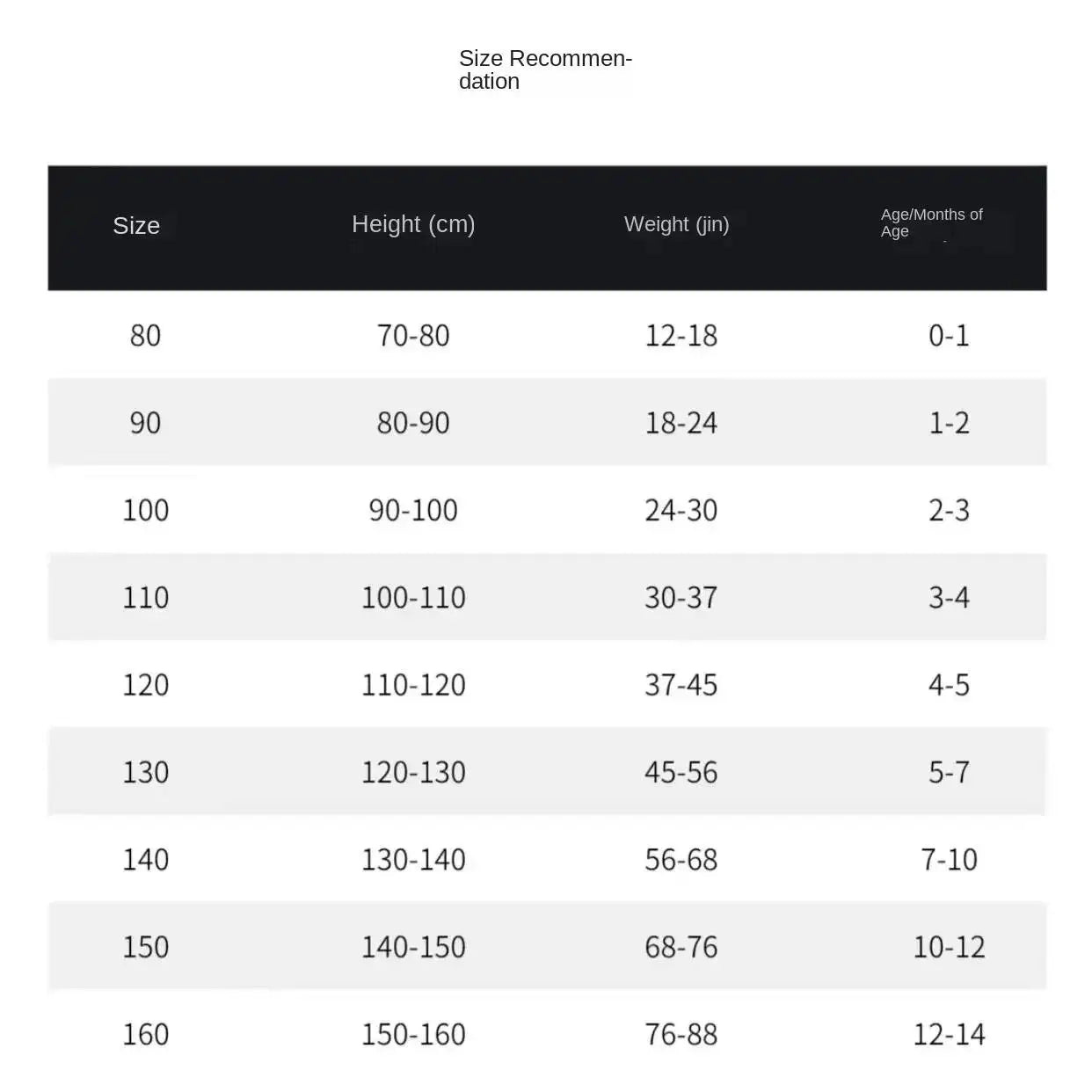 Size Recommendation

| Size | Height (cm) | Weight (jin) | Age/Months of Age |
|---|---|---|---|
| 80 | 70-80 | 12-18 | 0-1 |
| 90 | 80-90 | 18-24 | 1-2 |
| 100 | 90-100 | 24-30 | 2-3 |
| 110 | 100-110 | 30-37 | 3-4 |
| 120 | 110-120 | 37-45 | 4-5 |
| 130 | 120-130 | 45-56 | 5-7 |
| 140 | 130-140 | 56-68 | 7-10 |
| 150 | 140-150 | 68-76 | 10-12 |
| 160 | 150-160 | 76-88 | 12-14 |